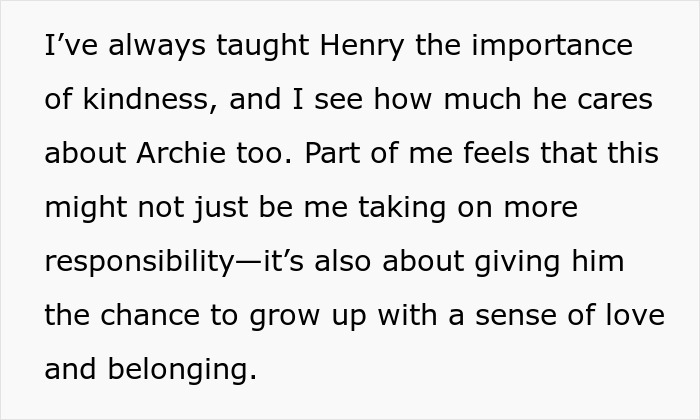 I’ve always taught Henry the importance of kindness, and I see how much he cares about Archie too. Part of me feels that this might not just be me taking on more responsibility—it’s also about giving him the chance to grow up with a sense of love and belonging.